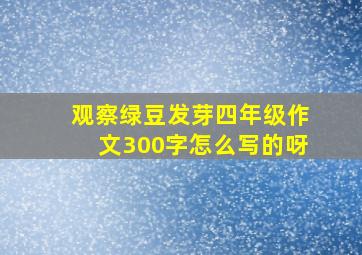 观察绿豆发芽四年级作文300字怎么写的呀